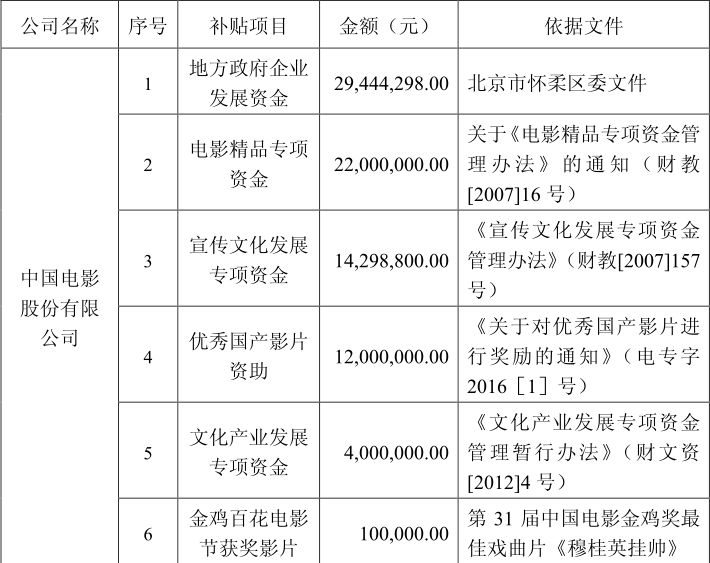 | 公司名称 | 序号 | 补贴项目 | 金额（元） | 依据文件 |
|---|---|---|---|---|
| 中国电影股份有限公司 | 1 | 地方政府企业发展资金 | 29,444,298.00 | 北京市怀柔区委文件 |
| | 2 | 电影精品专项资金 | 22,000,000.00 | 关于《电影精品专项资金管理办法》的通知（财教[2007]16 号） |
| | 3 | 宣传文化发展专项资金 | 14,298,800.00 | 《宣传文化发展专项资金管理办法》（财教[2007]157 号） |
| | 4 | 优秀国产影片资助 | 12,000,000.00 | 《关于对优秀国产影片进行奖励的通知》（电专字 2016［1］号） |
| | 5 | 文化产业发展专项资金 | 4,000,000.00 | 《文化产业发展专项资金管理暂行办法》（财文资[2012]4 号） |
| | 6 | 金鸡百花电影节获奖影片 | 100,000.00 | 第 31 届中国电影金鸡奖最佳戏曲片《穆桂英挂帅》 |